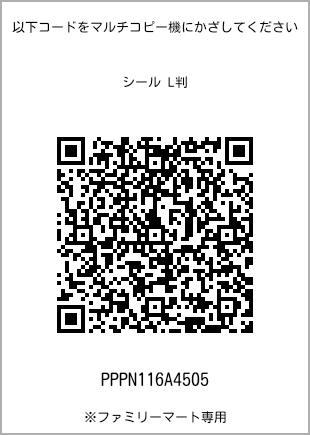 以下コードをマルチコピー機にかざしてください

シール L判

PPPN116A4505

※ファミリーマート専用